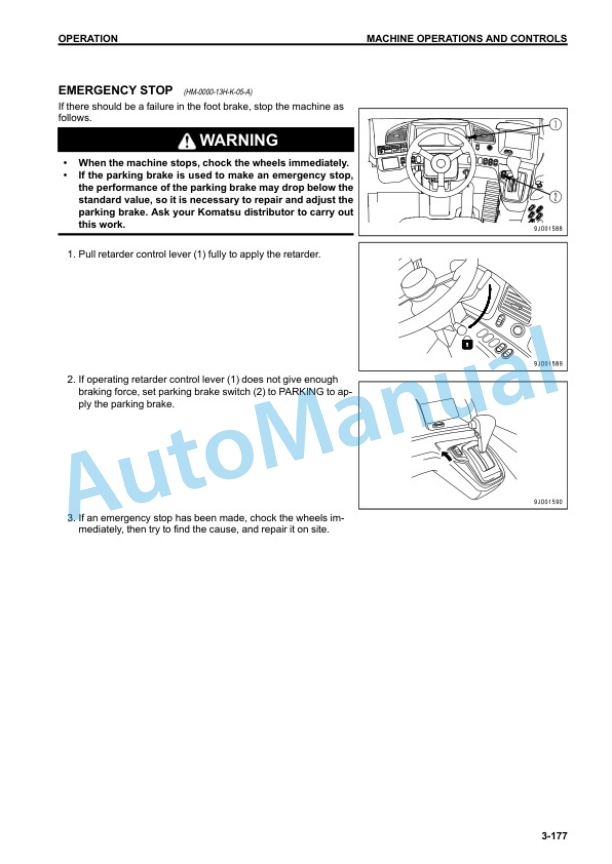 OPERATION

MACHINE OPERATIONS AND CONTROLS

EMERGENCY STOP (HM-0000-13H-K-05-A)

If there should be a failure in the foot brake, stop the machine as follows.

WARNING

• When the machine stops, chock the wheels immediately.
• If the parking brake is used to make an emergency stop, the performance of the parking brake may drop below the standard value, so it is necessary to repair and adjust the parking brake. Ask your Komatsu distributor to carry out this work.

1
2
9J001588

1. Pull retarder control lever (1) fully to apply the retarder.

1
9J001589

2. If operating retarder control lever (1) does not give enough braking force, set parking brake switch (2) to PARKING to apply the parking brake.

9J001590

3. If an emergency stop has been made, chock the wheels immediately, then try to find the cause, and repair it on site.

3-177

AutoManual